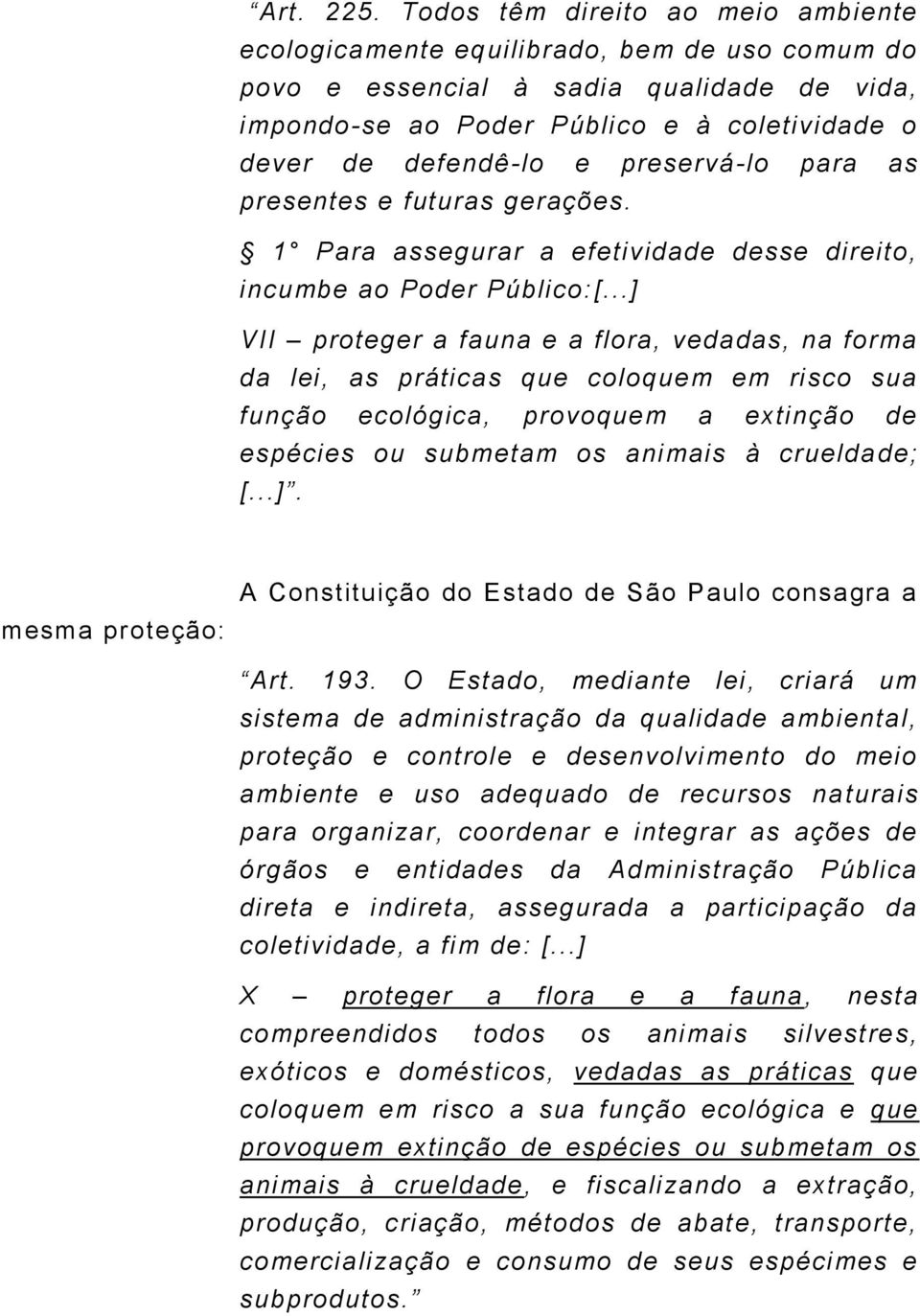 “Art. 225. Todos têm direito ao meio ambiente ecologicamente equilibrado, bem de uso comum do povo e essencial à sadia qualidade de vida, impondo-se ao Poder Público e à coletividade o dever de defendê-lo e preservá-lo para as presentes e futuras gerações.

§ 1° Para assegurar a efetividade desse direito, incumbe ao Poder Público:[...]

VII – proteger a fauna e a flora, vedadas, na forma da lei, as práticas que coloquem em risco sua função ecológica, provoquem a extinção de espécies ou submetam os animais à crueldade; [...]”.

A Constituição do Estado de São Paulo consagra a mesma proteção:

“Art. 193. O Estado, mediante lei, criará um sistema de administração da qualidade ambiental, proteção e controle e desenvolvimento do meio ambiente e uso adequado de recursos naturais para organizar, coordenar e integrar as ações de órgãos e entidades da Administração Pública direta e indireta, assegurada a participação da coletividade, a fim de: [...]

X – proteger a flora e a fauna, nesta compreendidos todos os animais silvestres, exóticos e domésticos, vedadas as práticas que coloquem em risco a sua função ecológica e que provoquem extinção de espécies ou submetam os animais à crueldade, e fiscalizando a extração, produção, criação, métodos de abate, transporte, comercialização e consumo de seus espécimes e subprodutos.”